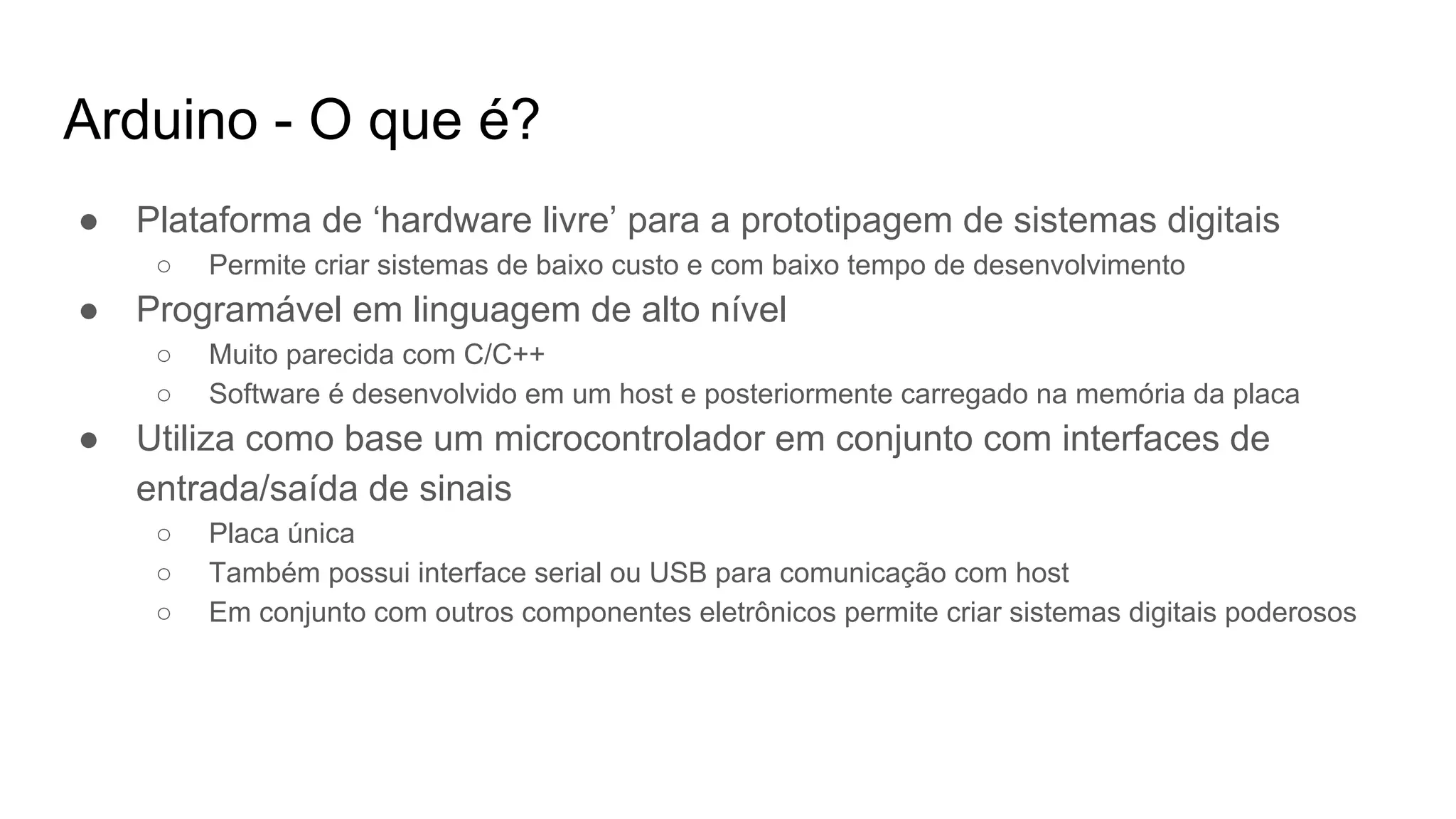 Arduino - O que é?

● Plataforma de ‘hardware livre’ para a prototipagem de sistemas digitais
 ○ Permite criar sistemas de baixo custo e com baixo tempo de desenvolvimento
● Programável em linguagem de alto nível
 ○ Muito parecida com C/C++
 ○ Software é desenvolvido em um host e posteriormente carregado na memória da placa
● Utiliza como base um microcontrolador em conjunto com interfaces de entrada/saída de sinais
 ○ Placa única
 ○ Também possui interface serial ou USB para comunicação com host
 ○ Em conjunto com outros componentes eletrônicos permite criar sistemas digitais poderosos